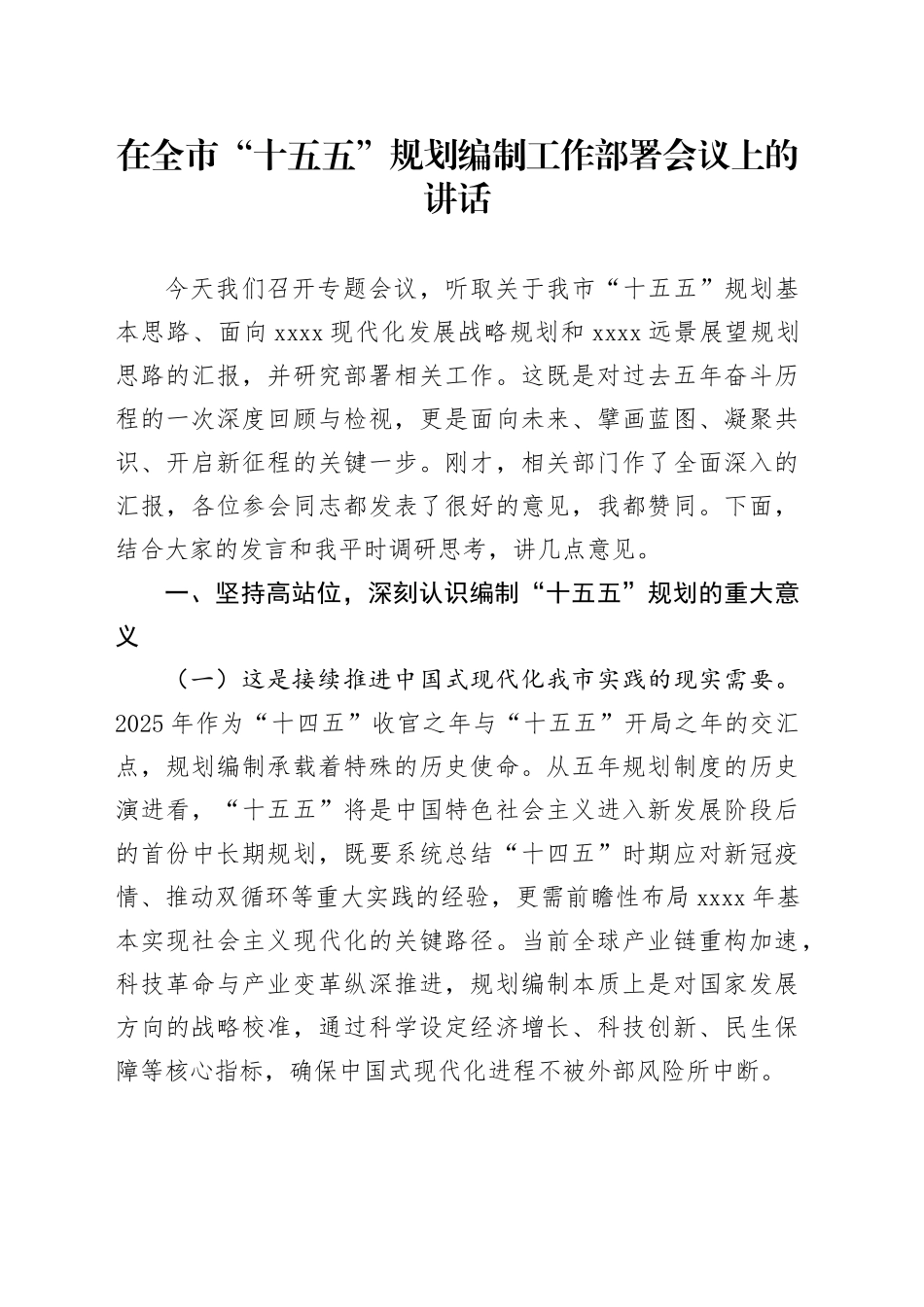 在全市“十五五”规划编制工作部署会议上的讲话

今天我们召开专题会议，听取关于我市“十五五”规划基本思路、面向xxxx现代化发展战略规划和xxxx远景展望规划思路的汇报，并研究部署相关工作。这既是对过去五年奋斗历程的一次深度回顾与检视，更是面向未来、擘画蓝图、凝聚共识、开启新征程的关键一步。刚才，相关部门作了全面深入的汇报，各位参会同志都发表了很好的意见，我都赞同。下面，结合大家的发言和我平时调研思考，讲几点意见。

一、坚持高站位，深刻认识编制“十五五”规划的重大意义

（一）这是接续推进中国式现代化我市实践的现实需要。2025年作为“十四五”收官之年与“十五五”开局之年的交汇点，规划编制承载着特殊的历史使命。从五年规划制度的历史演进看，“十五五”将是中国特色社会主义进入新发展阶段后的首份中长期规划，既要系统总结“十四五”时期应对新冠疫情、推动双循环等重大实践的经验，更需前瞻性布局xxxx年基本实现社会主义现代化的关键路径。当前全球产业链重构加速，科技革命与产业变革纵深推进，规划编制本质上是对国家发展方向的战略校准，通过科学设定经济增长、科技创新、民生保障等核心指标，确保中国式现代化进程不被外部风险所中断。